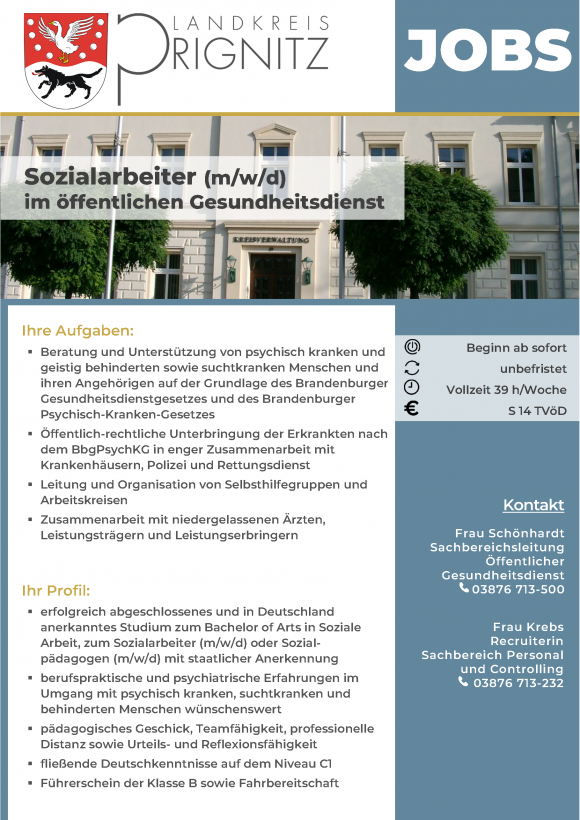 LANDKREIS
PRIGNITZ

JOBS

Sozialarbeiter (m/w/d)
im öffentlichen Gesundheitsdienst

KREISVERWALTUNG

Ihre Aufgaben:
▪ Beratung und Unterstützung von psychisch kranken und geistig behinderten sowie suchtkranken Menschen und ihren Angehörigen auf der Grundlage des Brandenburger Gesundheitsdienstgesetzes und des Brandenburger Psychisch-Kranken-Gesetzes
▪ Öffentlich-rechtliche Unterbringung der Erkrankten nach dem BbgPsychKG in enger Zusammenarbeit mit Krankenhäusern, Polizei und Rettungsdienst
▪ Leitung und Organisation von Selbsthilfegruppen und Arbeitskreisen
▪ Zusammenarbeit mit niedergelassenen Ärzten, Leistungsträgern und Leistungserbringern

Ihr Profil:
▪ erfolgreich abgeschlossenes und in Deutschland anerkanntes Studium zum Bachelor of Arts in Soziale Arbeit, zum Sozialarbeiter (m/w/d) oder Sozialpädagogen (m/w/d) mit staatlicher Anerkennung
▪ berufspraktische und psychiatrische Erfahrungen im Umgang mit psychisch kranken, suchtkranken und behinderten Menschen wünschenswert
▪ pädagogisches Geschick, Teamfähigkeit, professionelle Distanz sowie Urteils- und Reflexionsfähigkeit
▪ fließende Deutschkenntnisse auf dem Niveau C1
▪ Führerschein der Klasse B sowie Fahrbereitschaft

Beginn ab sofort
unbefristet
Vollzeit 39 h/Woche
€ S 14 TVöD

Kontakt

Frau Schönhardt
Sachbereichsleitung
Öffentlicher
Gesundheitsdienst
03876 713-500

Frau Krebs
Recruiterin
Sachbereich Personal
und Controlling
03876 713-232